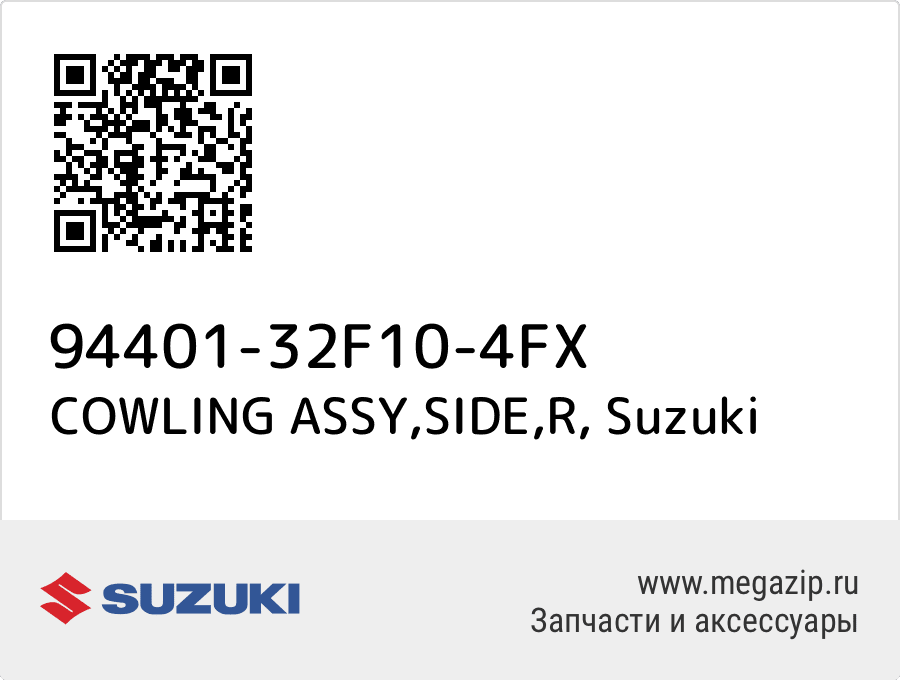 94401-32F10-4FX
COWLING ASSY,SIDE,R, Suzuki

SUZUKI

www.megazip.ru
Запчасти и аксессуары